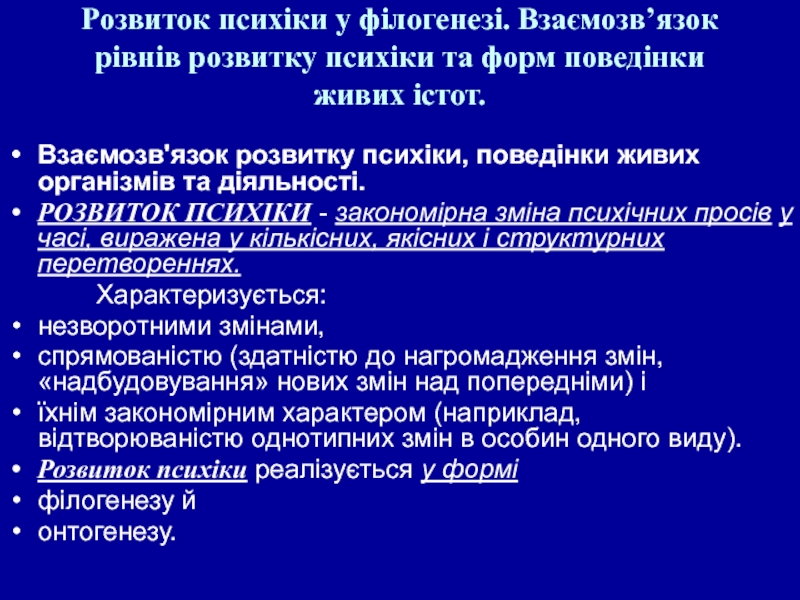 Розвиток психіки у філогенезі. Взаємозв’язок рівнів розвитку психіки та форм поведінки живих істот.

• Взаємозв'язок розвитку психіки, поведінки живих організмів та діяльності.
• РОЗВИТОК ПСИХІКИ - закономірна зміна психічних просів у часі, виражена у кількісних, якісних і структурних перетвореннях.
Характеризується:
• незворотними змінами,
• спрямованістю (здатністю до нагромадження змін, «надбудовування» нових змін над попередніми) і
• їхнім закономірним характером (наприклад, відтворюваністю однотипних змін в особин одного виду).
• Розвиток психіки реалізується у формі
• філогенезу й
• онтогенезу.